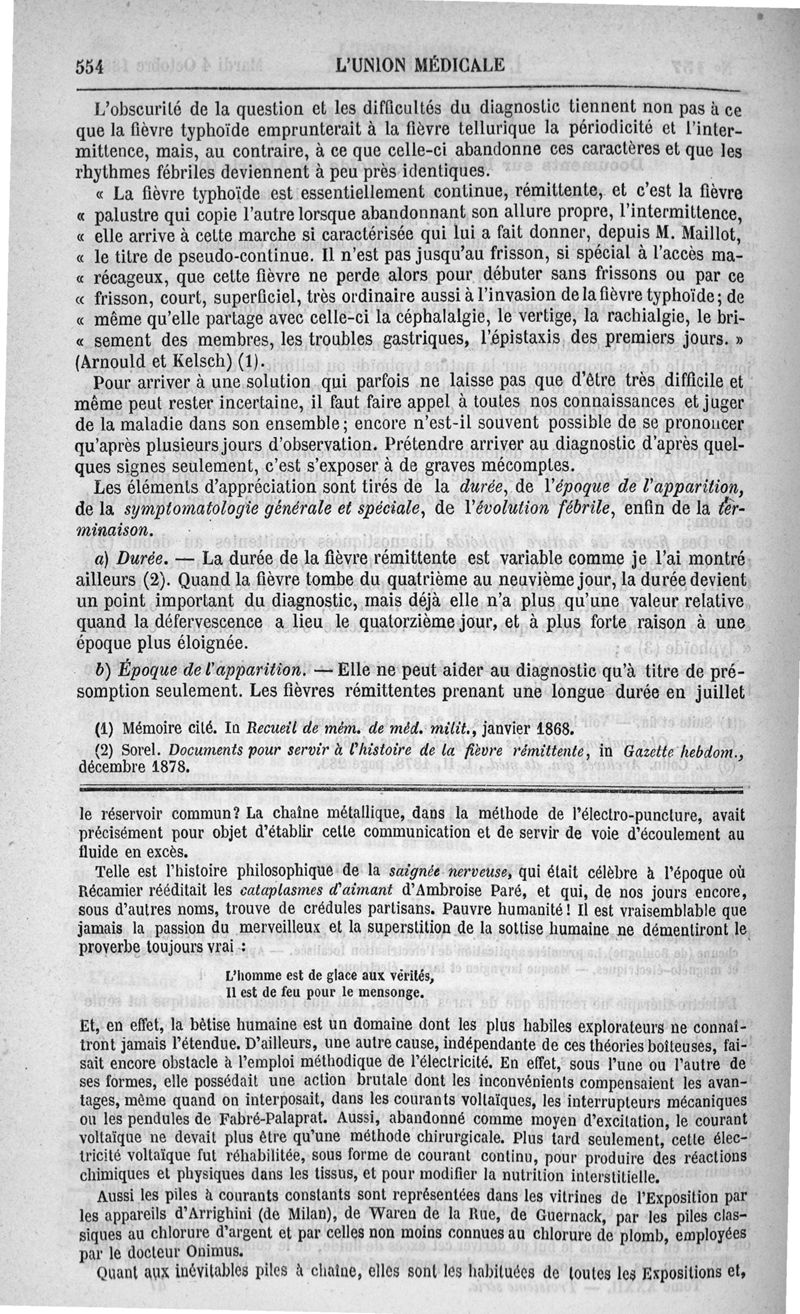 554 L'UNION MÉDICALE

L'obscurité de la question et les difficultés du diagnostic tiennent non pas à ce que la fièvre typhoïde emprunterait à la fièvre tellurique la périodicité et l'intermittence, mais, au contraire, à ce que celle-ci abandonne ces caractères et que les rhythmes fébriles deviennent à peu près identiques.

« La fièvre typhoïde est essentiellement continue, rémittente, et c'est la fièvre « palustre qui copie l'autre lorsque abandonnant son allure propre, l'intermittence, « elle arrive à cette marche si caractérisée qui lui a fait donner, depuis M. Maillot, « le titre de pseudo-continue. Il n'est pas jusqu'au frisson, si spécial à l'accès ma- « récageux, que cette fièvre ne perde alors pour débuter sans frissons ou par ce « frisson, court, superficiel, très ordinaire aussi à l'invasion de la fièvre typhoïde; de « même qu'elle partage avec celle-ci la céphalalgie, le vertige, la rachialgie, le bri- « sement des membres, les troubles gastriques, l'épistaxis des premiers jours. » (Arnould et Kelsch) (1).

Pour arriver à une solution qui parfois ne laisse pas que d'être très difficile et même peut rester incertaine, il faut faire appel à toutes nos connaissances et juger de la maladie dans son ensemble; encore n'est-il souvent possible de se prononcer qu'après plusieurs jours d'observation. Prétendre arriver au diagnostic d'après quelques signes seulement, c'est s'exposer à de graves mécomptes.

Les éléments d'appréciation sont tirés de la durée, de l'époque de l'apparition, de la symptomatologie générale et spéciale, de l'évolution fébrile, enfin de la terminaison.

a) Durée. — La durée de la fièvre rémittente est variable comme je l'ai montré ailleurs (2). Quand la fièvre tombe du quatrième au neuvième jour, la durée devient un point important du diagnostic, mais déjà elle n'a plus qu'une valeur relative quand la défervescence a lieu le quatorzième jour, et à plus forte raison à une époque plus éloignée.

b) Époque de l'apparition. — Elle ne peut aider au diagnostic qu'à titre de présomption seulement. Les fièvres rémittentes prenant une longue durée en juillet

(1) Mémoire cité. In Recueil de mém. de méd. milit., janvier 1868.
(2) Sorel. Documents pour servir à l'histoire de la fièvre rémittente, in Gazette hebdom., décembre 1878.

le réservoir commun? La chaîne métallique, dans la méthode de l'électro-puncture, avait précisément pour objet d'établir cette communication et de servir de voie d'écoulement au fluide en excès.

Telle est l'histoire philosophique de la saignée nerveuse, qui était célèbre à l'époque où Récamier rééditait les cataplasmes d'aimant d'Ambroise Paré, et qui, de nos jours encore, sous d'autres noms, trouve de crédules partisans. Pauvre humanité! Il est vraisemblable que jamais la passion du merveilleux et la superstition de la sottise humaine ne démentiront le proverbe toujours vrai :

L'homme est de glace aux vérités,
Il est de feu pour le mensonge.

Et, en effet, la bêtise humaine est un domaine dont les plus habiles explorateurs ne connaîtront jamais l'étendue. D'ailleurs, une autre cause, indépendante de ces théories boiteuses, faisait encore obstacle à l'emploi méthodique de l'électricité. En effet, sous l'une ou l'autre de ses formes, elle possédait une action brutale dont les inconvénients compensaient les avantages, même quand on interposait, dans les courants voltaïques, les interrupteurs mécaniques ou les pendules de Fabré-Palaprat. Aussi, abandonné comme moyen d'excitation, le courant voltaïque ne devait plus être qu'une méthode chirurgicale. Plus tard seulement, cette électricité voltaïque fut réhabilitée, sous forme de courant continu, pour produire des réactions chimiques et physiques dans les tissus, et pour modifier la nutrition interstitielle.

Aussi les piles à courants constants sont représentées dans les vitrines de l'Exposition par les appareils d'Arrighini (de Milan), de Waren de la Rue, de Guernack, par les piles classiques au chlorure d'argent et par celles non moins connues au chlorure de plomb, employées par le docteur Onimus.

Quant aux inévitables piles à chaîne, elles sont les habituées de toutes les Expositions et,